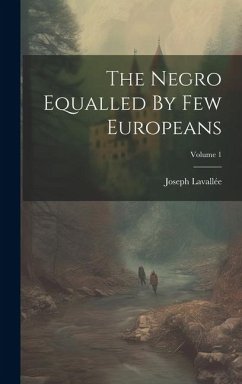 The Negro Equalled By Few Europeans

Volume 1

Joseph Lavallée